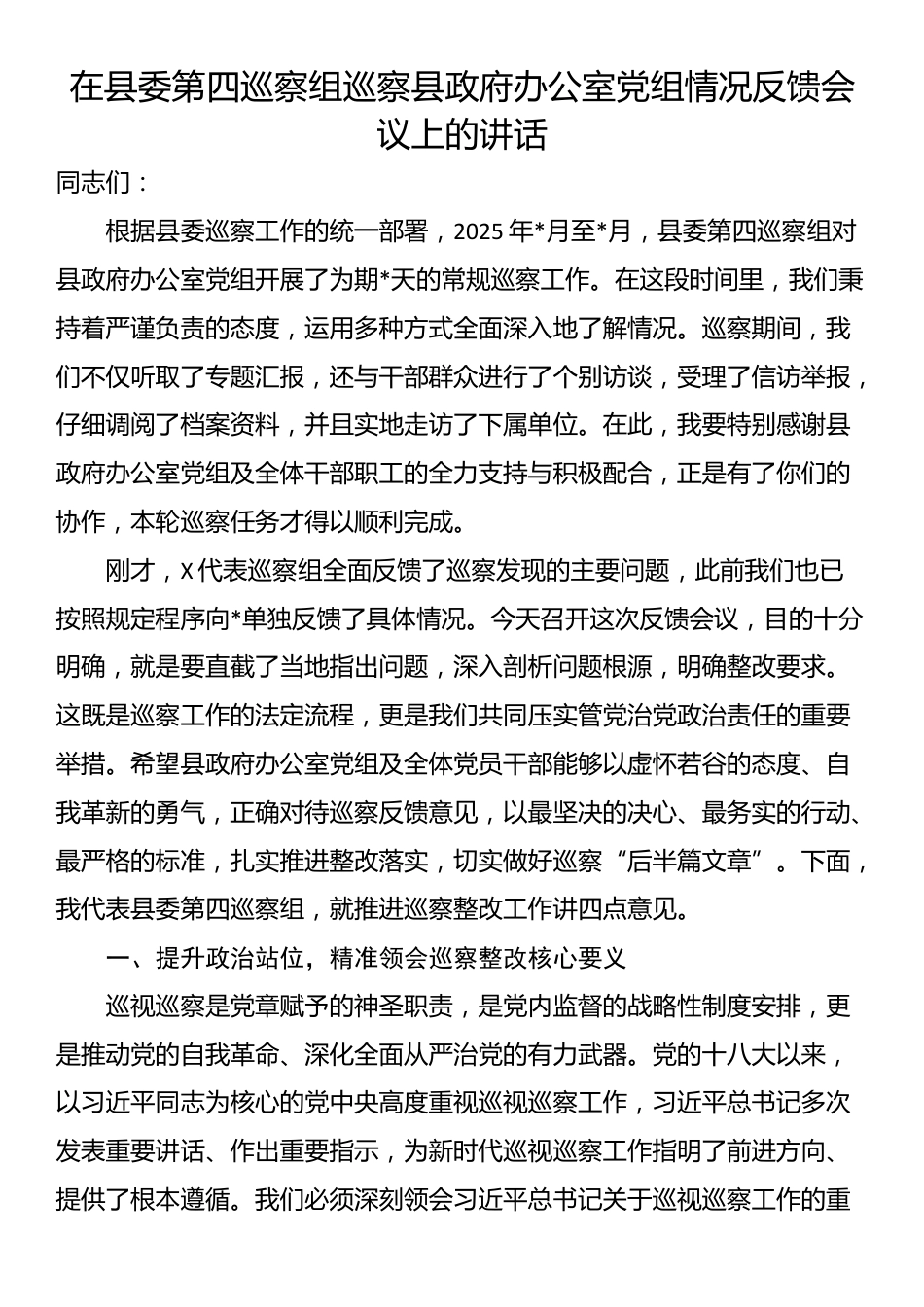 在县委第四巡察组巡察县政府办公室党组情况反馈会议上的讲话

同志们：

根据县委巡察工作的统一部署，2025年*月至*月，县委第四巡察组对县政府办公室党组开展了为期*天的常规巡察工作。在这段时间里，我们秉持着严谨负责的态度，运用多种方式全面深入地了解情况。巡察期间，我们不仅听取了专题汇报，还与干部群众进行了个别访谈，受理了信访举报，仔细调阅了档案资料，并且实地走访了下属单位。在此，我要特别感谢县政府办公室党组及全体干部职工的全力支持与积极配合，正是有了你们的协作，本轮巡察任务才得以顺利完成。

刚才，X代表巡察组全面反馈了巡察发现的主要问题，此前我们也已按照规定程序向*单独反馈了具体情况。今天召开这次反馈会议，目的十分明确，就是要直截了当地指出问题，深入剖析问题根源，明确整改要求。这既是巡察工作的法定流程，更是我们共同压实管党治党政治责任的重要举措。希望县政府办公室党组及全体党员干部能够以虚怀若谷的态度、自我革新的勇气，正确对待巡察反馈意见，以最坚决的决心、最务实的行动、最严格的标准，扎实推进整改落实，切实做好巡察“后半篇文章”。下面，我代表县委第四巡察组，就推进巡察整改工作讲四点意见。

一、提升政治站位，精准领会巡察整改核心要义

巡视巡察是党章赋予的神圣职责，是党内监督的战略性制度安排，更是推动党的自我革命、深化全面从严治党的有力武器。党的十八大以来，以习近平同志为核心的党中央高度重视巡视巡察工作，习近平总书记多次发表重要讲话、作出重要指示，为新时代巡视巡察工作指明了前进方向、提供了根本遵循。我们必须深刻领会习近平总书记关于巡视巡察工作的重